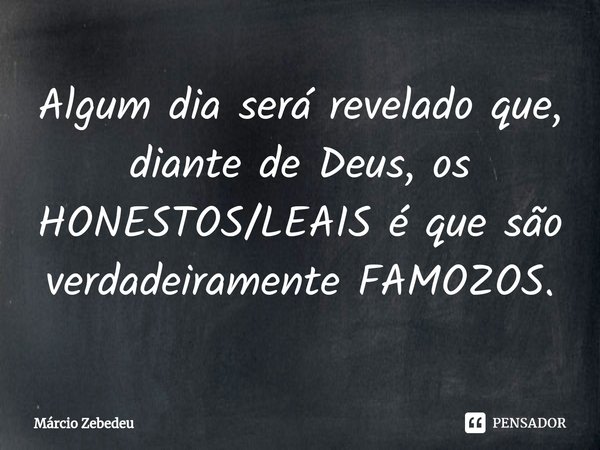 Algum dia será revelado que, diante de Deus, os HONESTOS/LEAIS é que são verdadeiramente FAMOZOS.

Márcio Zebedeu

PENSADOR